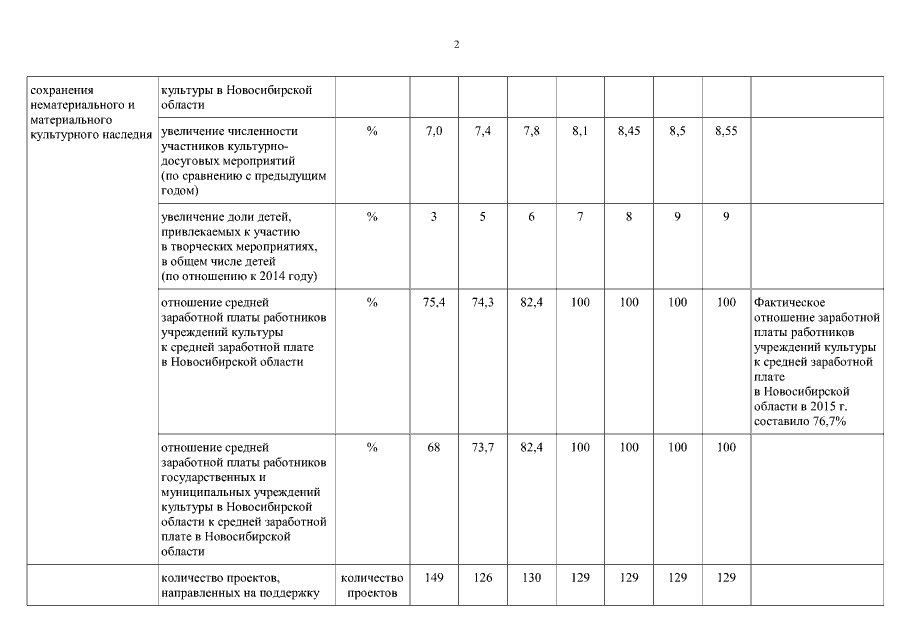 2

| | | | | | | | | | | |
|---|---|---|---|---|---|---|---|---|---|---|
| сохранения нематериального и материального культурного наследия | культуры в Новосибирской области | | | | | | | | | |
| | увеличение численности участников культурно-досуговых мероприятий (по сравнению с предыдущим годом) | % | 7,0 | 7,4 | 7,8 | 8,1 | 8,45 | 8,5 | 8,55 | |
| | увеличение доли детей, привлекаемых к участию в творческих мероприятиях, в общем числе детей (по отношению к 2014 году) | % | 3 | 5 | 6 | 7 | 8 | 9 | 9 | |
| | отношение средней заработной платы работников учреждений культуры к средней заработной плате в Новосибирской области | % | 75,4 | 74,3 | 82,4 | 100 | 100 | 100 | 100 | Фактическое отношение заработной платы работников учреждений культуры к средней заработной плате в Новосибирской области в 2015 г. составило 76,7% |
| | отношение средней заработной платы работников государственных и муниципальных учреждений культуры в Новосибирской области к средней заработной плате в Новосибирской области | % | 68 | 73,7 | 82,4 | 100 | 100 | 100 | 100 | |
| | количество проектов, направленных на поддержку | количество проектов | 149 | 126 | 130 | 129 | 129 | 129 | 129 | |